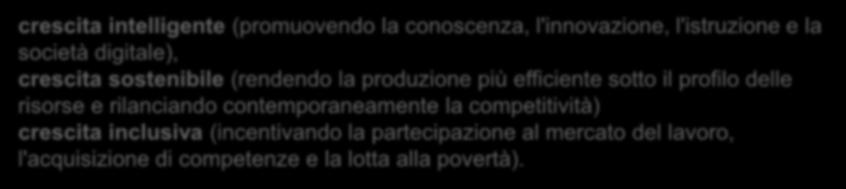 crescita intelligente (promuovendo la conoscenza, l'innovazione, l'istruzione e la società digitale),
crescita sostenibile (rendendo la produzione più efficiente sotto il profilo delle risorse e rilanciando contemporaneamente la competitività)
crescita inclusiva (incentivando la partecipazione al mercato del lavoro, l'acquisizione di competenze e la lotta alla povertà).